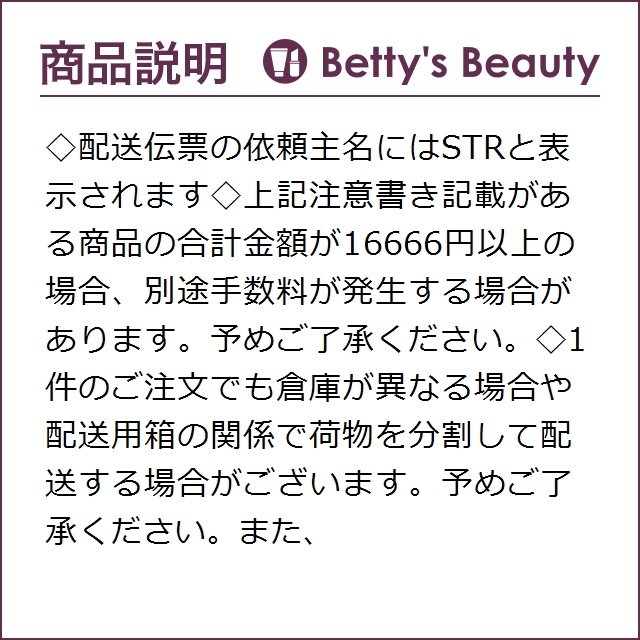 商品説明 Betty's Beauty

◇配送伝票の依頼主名にはSTRと表示されます◇上記注意書き記載がある商品の合計金額が16666円以上の場合、別途手数料が発生する場合があります。予めご了承ください。◇1件のご注文でも倉庫が異なる場合や配送用箱の関係で荷物を分割して配送する場合がございます。予めご了承ください。また、